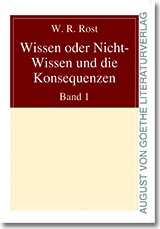 W. R. Rost

Wissen oder Nicht-Wissen und die Konsequenzen

Band 1

AUGUST VON GOETHE LITERATURVERLAG